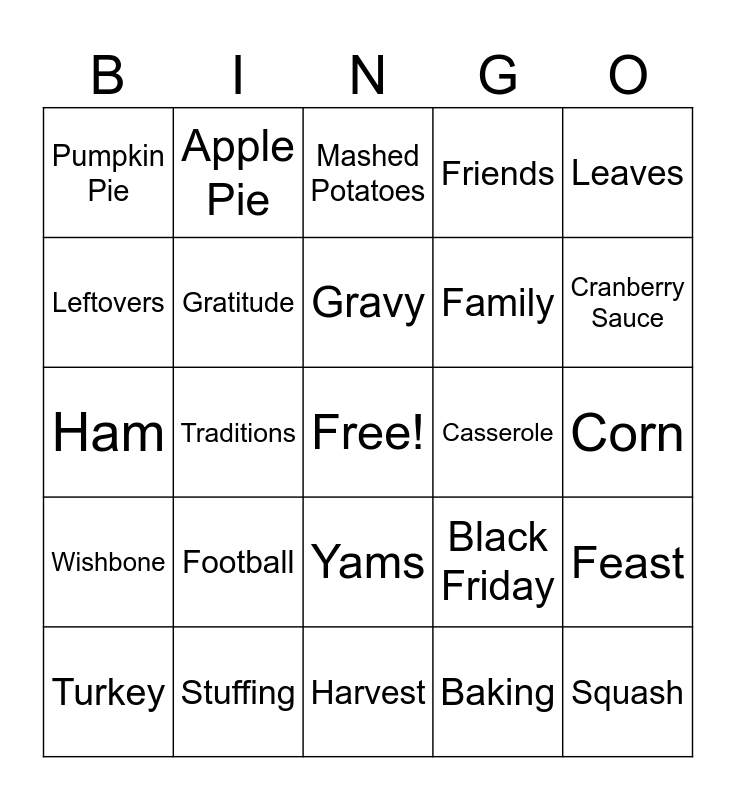 | B | I | N | G | O |
|---|---|---|---|---|
| Pumpkin Pie | Apple Pie | Mashed Potatoes | Friends | Leaves |
| Leftovers | Gratitude | Gravy | Family | Cranberry Sauce |
| Ham | Traditions | Free! | Casserole | Corn |
| Wishbone | Football | Yams | Black Friday | Feast |
| Turkey | Stuffing | Harvest | Baking | Squash |